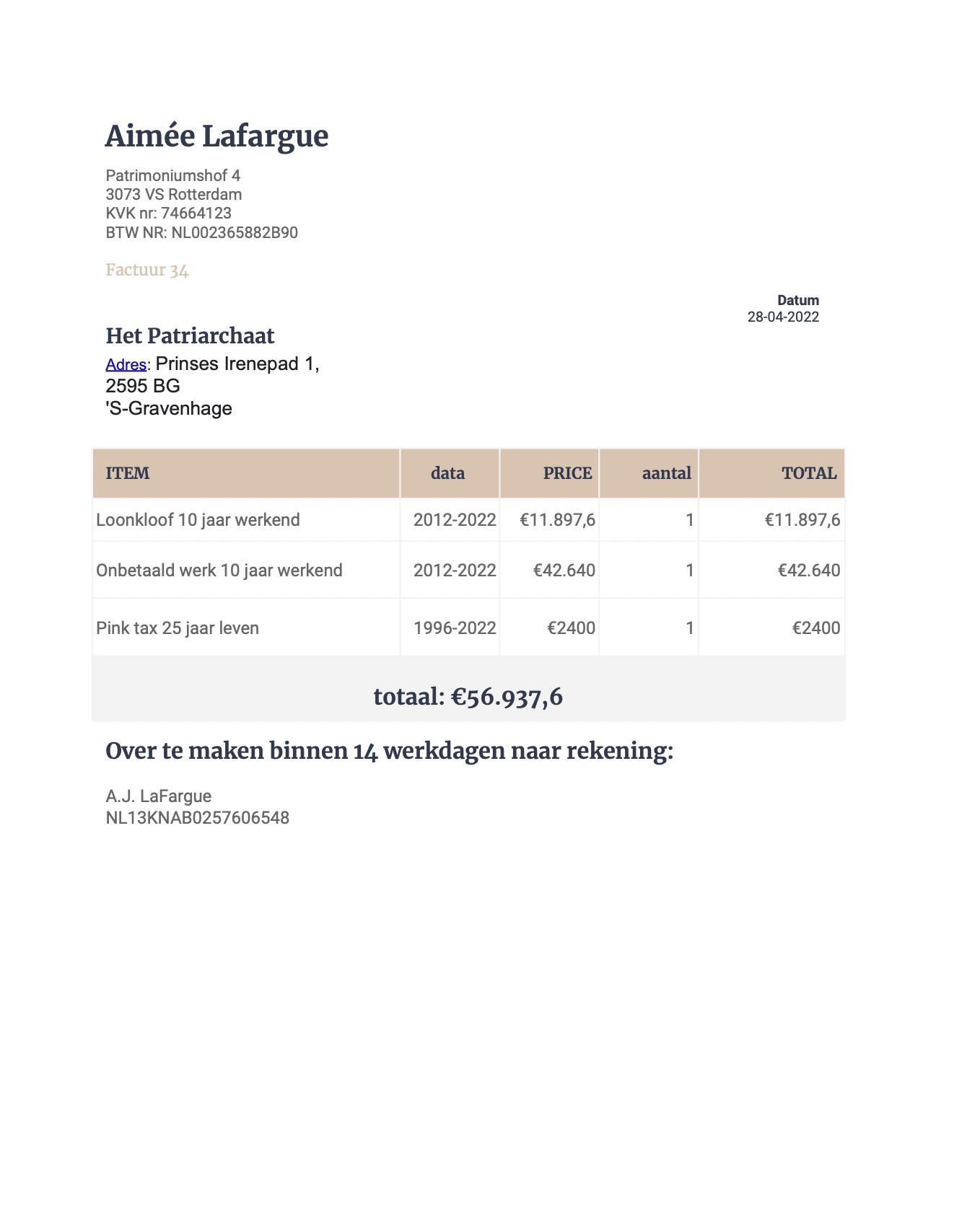 Aimée Lafargue

Patrimoniumshof 4
3073 VS Rotterdam
KVK nr: 74664123
BTW NR: NL002365882B90

Factuur 34

Datum
28-04-2022

Het Patriarchaat
Adres: Prinses Irenepad 1,
2595 BG
'S-Gravenhage

| ITEM | data | PRICE | aantal | TOTAL |
|---|---|---|---|---|
| Loonkloof 10 jaar werkend | 2012-2022 | €11.897,6 | 1 | €11.897,6 |
| Onbetaald werk 10 jaar werkend | 2012-2022 | €42.640 | 1 | €42.640 |
| Pink tax 25 jaar leven | 1996-2022 | €2400 | 1 | €2400 |

totaal: €56.937,6

Over te maken binnen 14 werkdagen naar rekening:

A.J. LaFargue
NL13KNAB0257606548